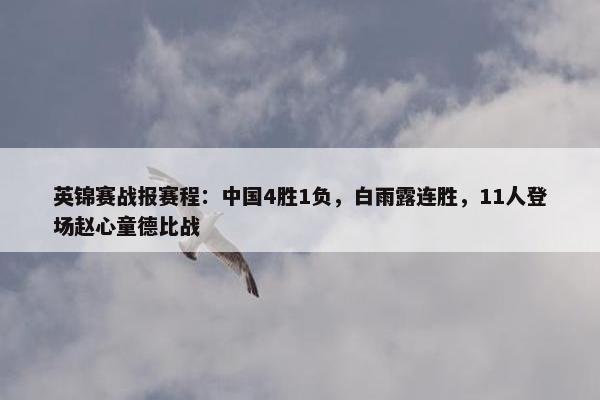 英锦赛战报赛程：中国4胜1负，白雨露连胜，11人登场赵心童德比战